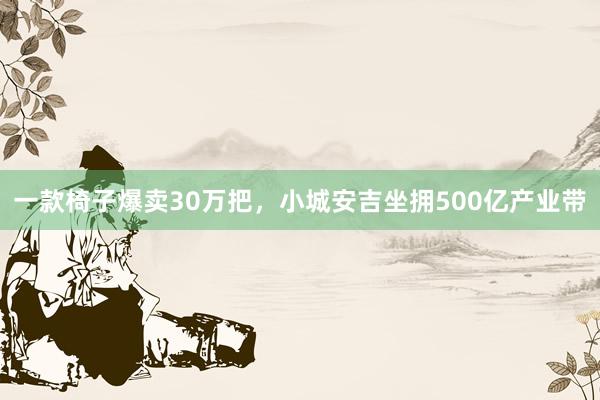 一款椅子爆卖30万把，小城安吉坐拥500亿产业带